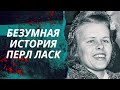 БЕЗУМНАЯ ИСТОРИЯ ПЕРЛ ЛАСК